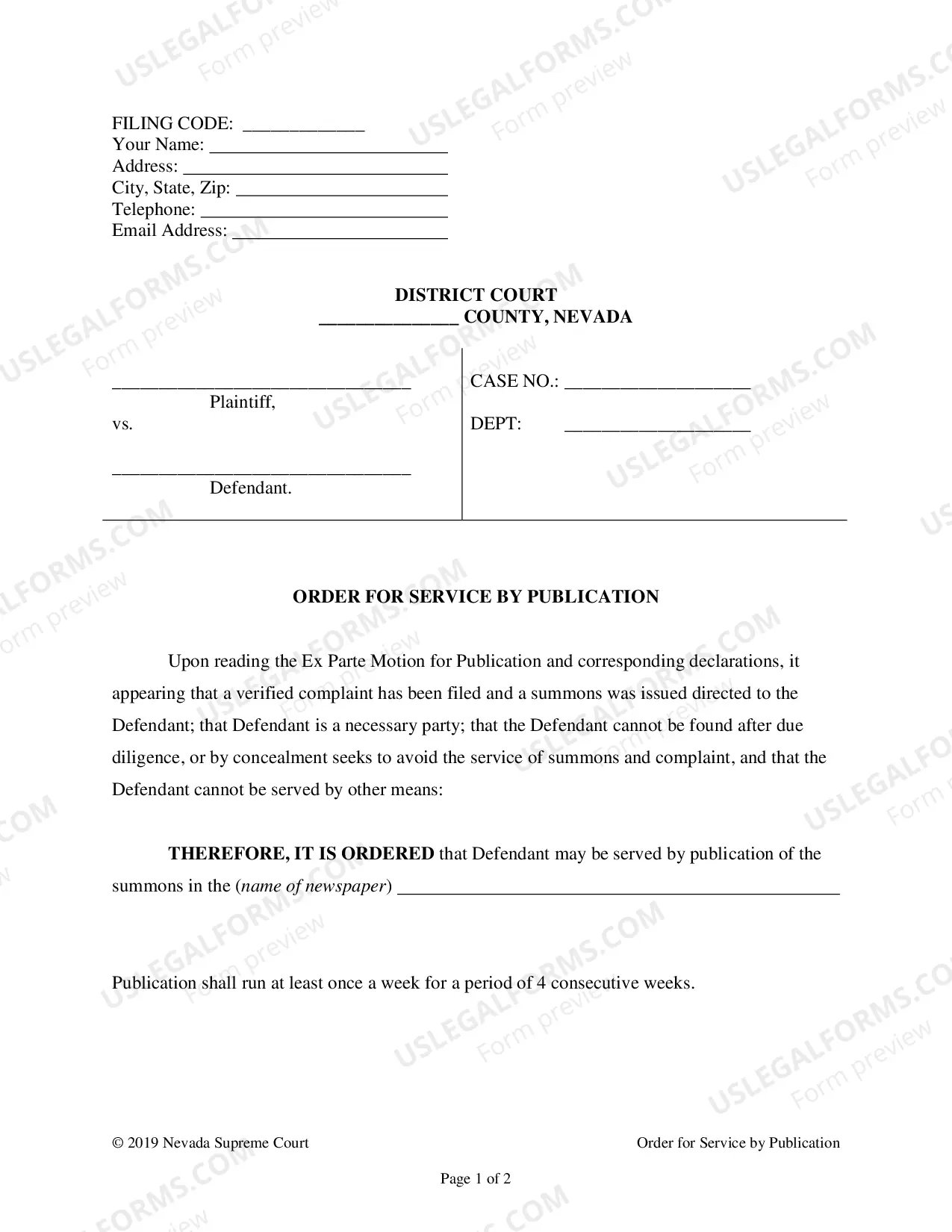 FILING CODE: ____
Your Name: ____
Address: ____
City, State, Zip: ____
Telephone: ____
Email Address: ____

DISTRICT COURT
____ COUNTY, NEVADA

____
Plaintiff,
vs.

____
Defendant.

CASE NO.: ____

DEPT: ____

ORDER FOR SERVICE BY PUBLICATION

Upon reading the Ex Parte Motion for Publication and corresponding declarations, it appearing that a verified complaint has been filed and a summons was issued directed to the Defendant; that Defendant is a necessary party; that the Defendant cannot be found after due diligence, or by concealment seeks to avoid the service of summons and complaint, and that the Defendant cannot be served by other means:

THEREFORE, IT IS ORDERED that Defendant may be served by publication of the summons in the (name of newspaper) ____

Publication shall run at least once a week for a period of 4 consecutive weeks.

© 2019 Nevada Supreme Court
Order for Service by Publication

Page 1 of 2

USLEGALFORMS.COM
Form preview